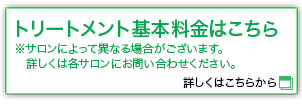 トリートメント基本料金はこちら

※サロンによって異なる場合がございます。
詳しくは各サロンにお問い合わせください。

詳しくはこちらから